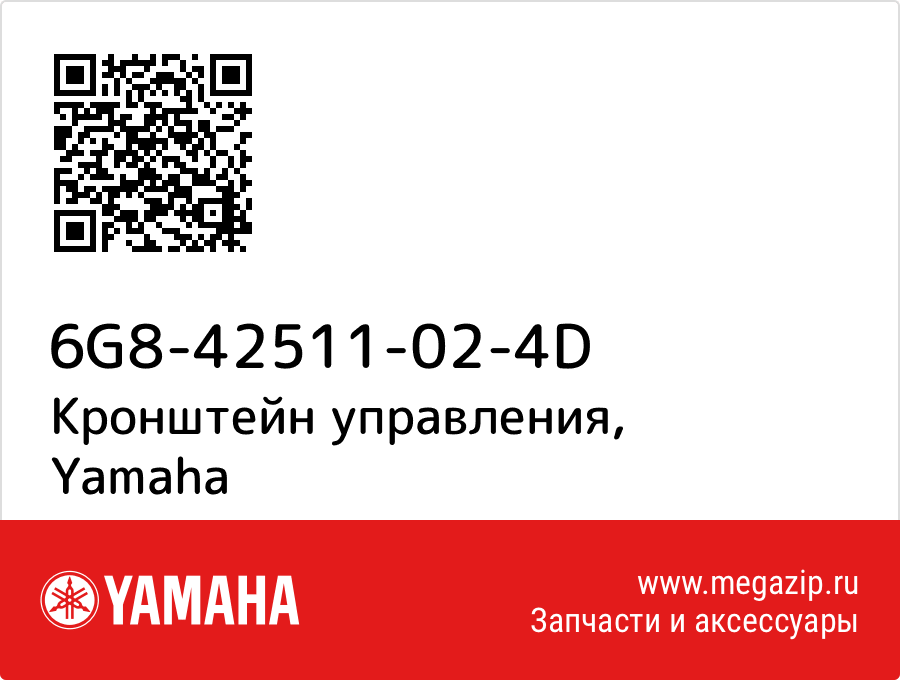 6G8-42511-02-4D
Кронштейн управления, Yamaha

YAMAHA

www.megazip.ru
Запчасти и аксессуары